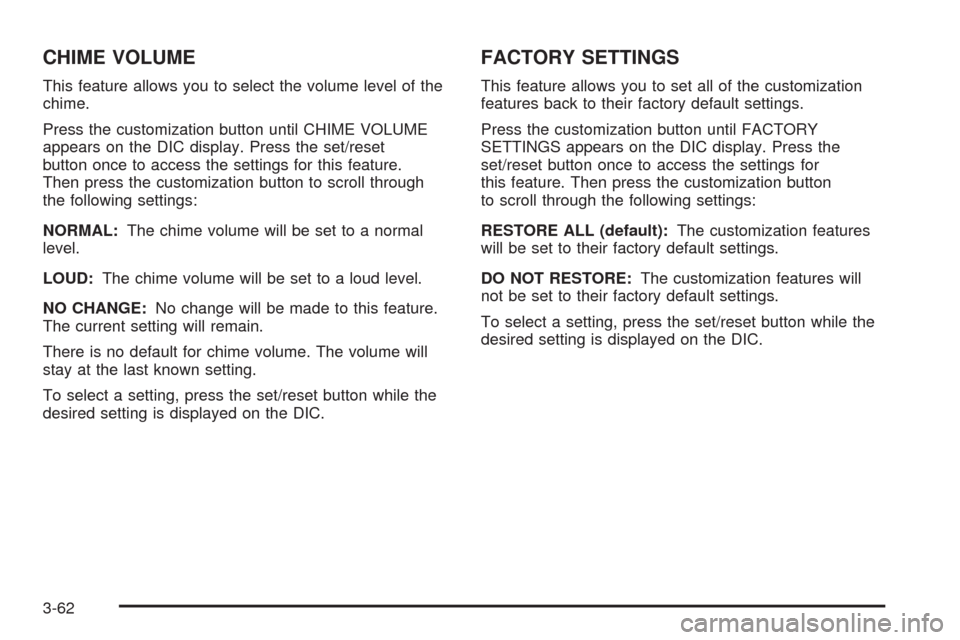 CHIME VOLUME

This feature allows you to select the volume level of the chime.

Press the customization button until CHIME VOLUME appears on the DIC display. Press the set/reset button once to access the settings for this feature. Then press the customization button to scroll through the following settings:

NORMAL: The chime volume will be set to a normal level.

LOUD: The chime volume will be set to a loud level.

NO CHANGE: No change will be made to this feature. The current setting will remain.

There is no default for chime volume. The volume will stay at the last known setting.

To select a setting, press the set/reset button while the desired setting is displayed on the DIC.

FACTORY SETTINGS

This feature allows you to set all of the customization features back to their factory default settings.

Press the customization button until FACTORY SETTINGS appears on the DIC display. Press the set/reset button once to access the settings for this feature. Then press the customization button to scroll through the following settings:

RESTORE ALL (default): The customization features will be set to their factory default settings.

DO NOT RESTORE: The customization features will not be set to their factory default settings.

To select a setting, press the set/reset button while the desired setting is displayed on the DIC.

3-62

carmanualsonline.info